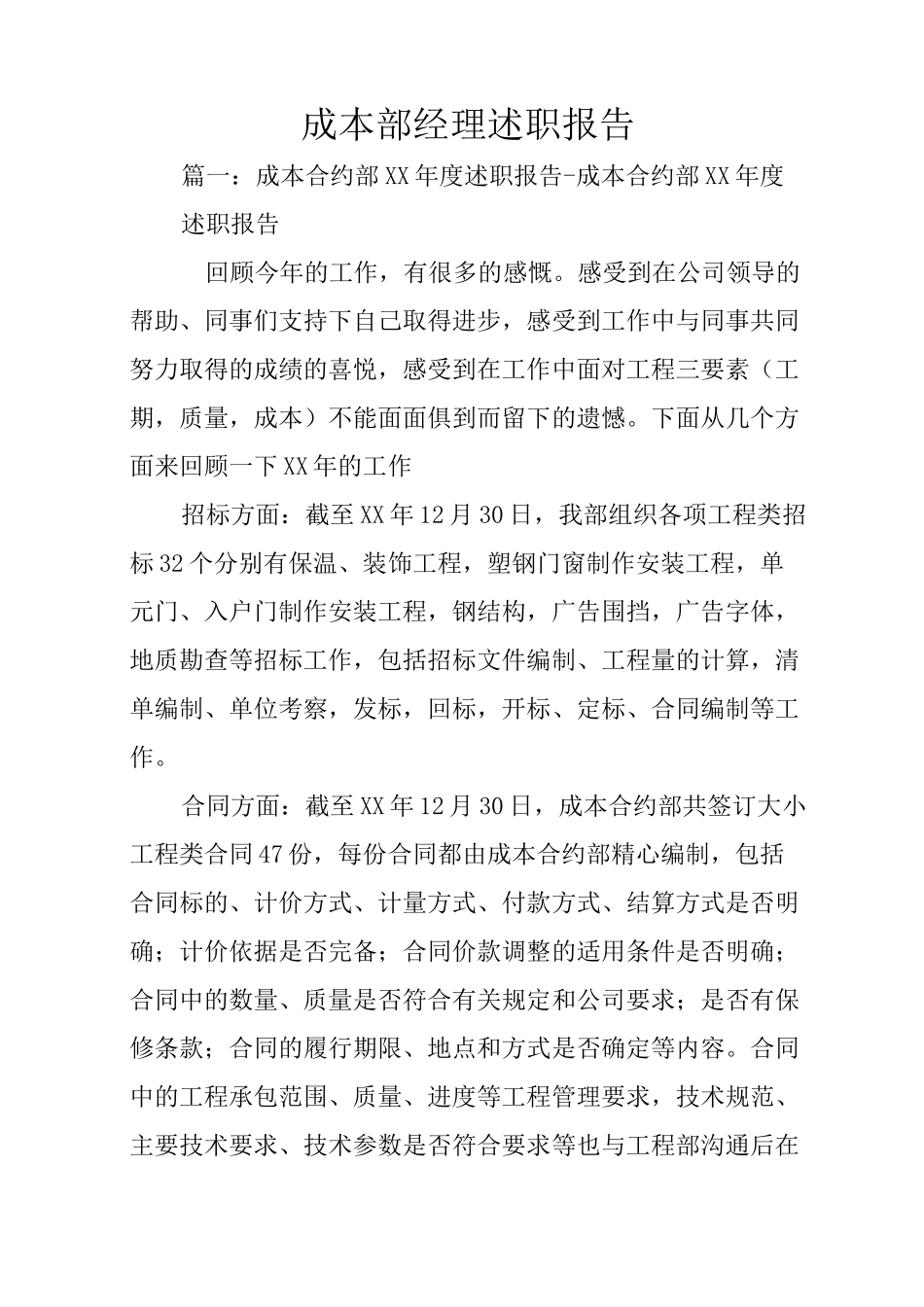 成本部经理述职报告

篇一：成本合约部XX年度述职报告-成本合约部XX年度述职报告

回顾今年的工作，有很多的感慨。感受到在公司领导的帮助、同事们支持下自己取得进步，感受到工作中与同事共同努力取得的成绩的喜悦，感受到在工作中面对工程三要素（工期，质量，成本）不能面面俱到而留下的遗憾。下面从几个方面来回顾一下XX年的工作

招标方面：截至XX年12月30日，我部组织各项工程类招标32个分别有保温、装饰工程，塑钢门窗制作安装工程，单元门、入户门制作安装工程，钢结构，广告围挡，广告字体，地质勘查等招标工作，包括招标文件编制、工程量的计算，清单编制、单位考察，发标，回标，开标、定标、合同编制等工作。

合同方面：截至XX年12月30日，成本合约部共签订大小工程类合同47份，每份合同都由成本合约部精心编制，包括合同标的、计价方式、计量方式、付款方式、结算方式是否明确；计价依据是否完备；合同价款调整的适用条件是否明确；合同中的数量、质量是否符合有关规定和公司要求；是否有保修条款；合同的履行期限、地点和方式是否确定等内容。合同中的工程承包范围、质量、进度等工程管理要求，技术规范、主要技术要求、技术参数是否符合要求等也与工程部沟通后在